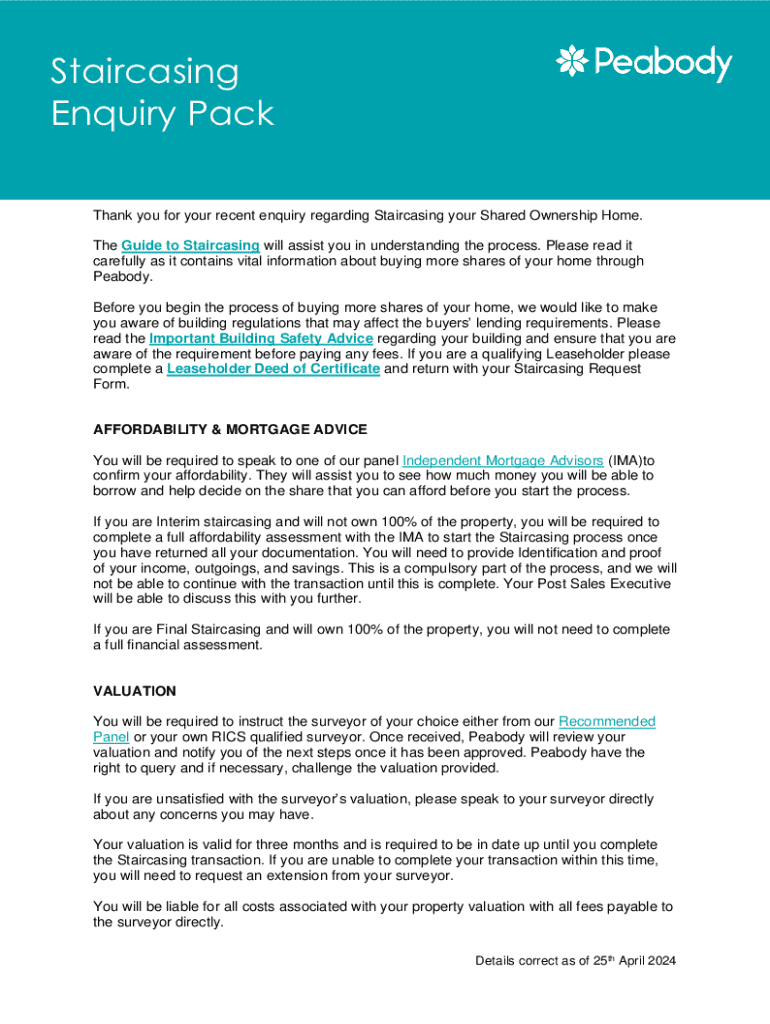 Staircasing Enquiry Pack

Peabody

Thank you for your recent enquiry regarding Staircasing your Shared Ownership Home.

The Guide to Staircasing will assist you in understanding the process. Please read it carefully as it contains vital information about buying more shares of your home through Peabody.

Before you begin the process of buying more shares of your home, we would like to make you aware of building regulations that may affect the buyers' lending requirements. Please read the Important Building Safety Advice regarding your building and ensure that you are aware of the requirement before paying any fees. If you are a qualifying Leaseholder please complete a Leaseholder Deed of Certificate and return with your Staircasing Request Form.

AFFORDABILITY & MORTGAGE ADVICE

You will be required to speak to one of our panel Independent Mortgage Advisors (IMA)to confirm your affordability. They will assist you to see how much money you will be able to borrow and help decide on the share that you can afford before you start the process.

If you are Interim staircasing and will not own 100% of the property, you will be required to complete a full affordability assessment with the IMA to start the Staircasing process once you have returned all your documentation. You will need to provide Identification and proof of your income, outgoings, and savings. This is a compulsory part of the process, and we will not be able to continue with the transaction until this is complete. Your Post Sales Executive will be able to discuss this with you further.

If you are Final Staircasing and will own 100% of the property, you will not need to complete a full financial assessment.

VALUATION

You will be required to instruct the surveyor of your choice either from our Recommended Panel or your own RICS qualified surveyor. Once received, Peabody will review your valuation and notify you of the next steps once it has been approved. Peabody have the right to query and if necessary, challenge the valuation provided.

If you are unsatisfied with the surveyor's valuation, please speak to your surveyor directly about any concerns you may have.

Your valuation is valid for three months and is required to be in date up until you complete the Staircasing transaction. If you are unable to complete your transaction within this time, you will need to request an extension from your surveyor.

You will be liable for all costs associated with your property valuation with all fees payable to the surveyor directly.

Details correct as of 25$^{th}$ April 2024